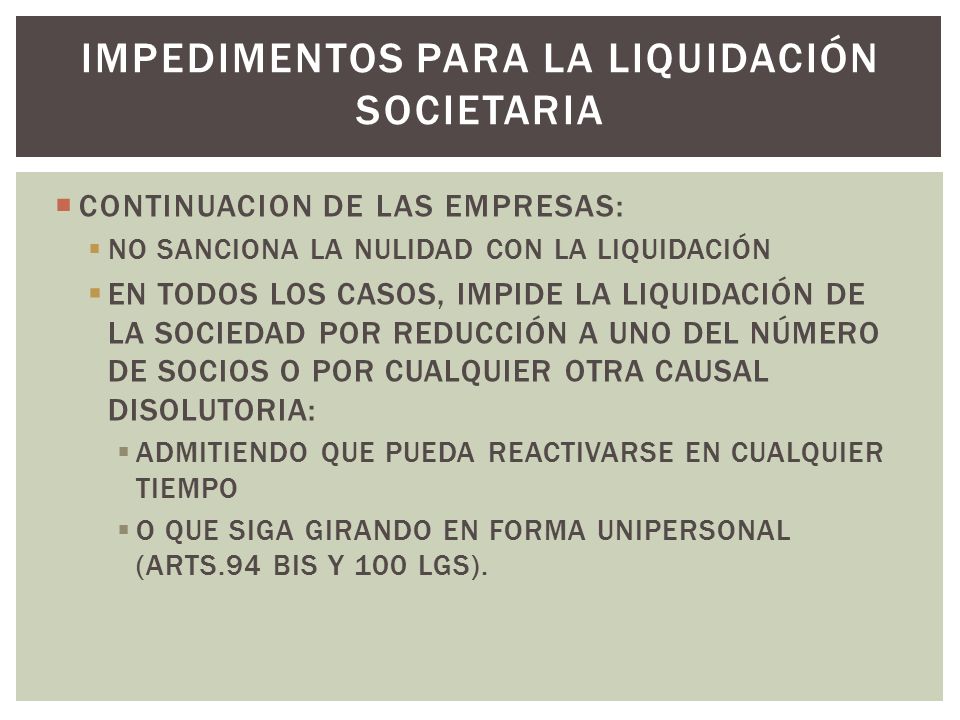 IMPEDIMENTOS PARA LA LIQUIDACIÓN SOCIETARIA

CONTINUACION DE LAS EMPRESAS:

NO SANCIONA LA NULIDAD CON LA LIQUIDACIÓN

EN TODOS LOS CASOS, IMPIDE LA LIQUIDACIÓN DE LA SOCIEDAD POR REDUCCIÓN A UNO DEL NÚMERO DE SOCIOS O POR CUALQUIER OTRA CAUSAL DISOLUTORIA:

ADMITIENDO QUE PUEDA REACTIVARSE EN CUALQUIER TIEMPO

O QUE SIGA GIRANDO EN FORMA UNIPERSONAL (ARTS.94 BIS Y 100 LGS).